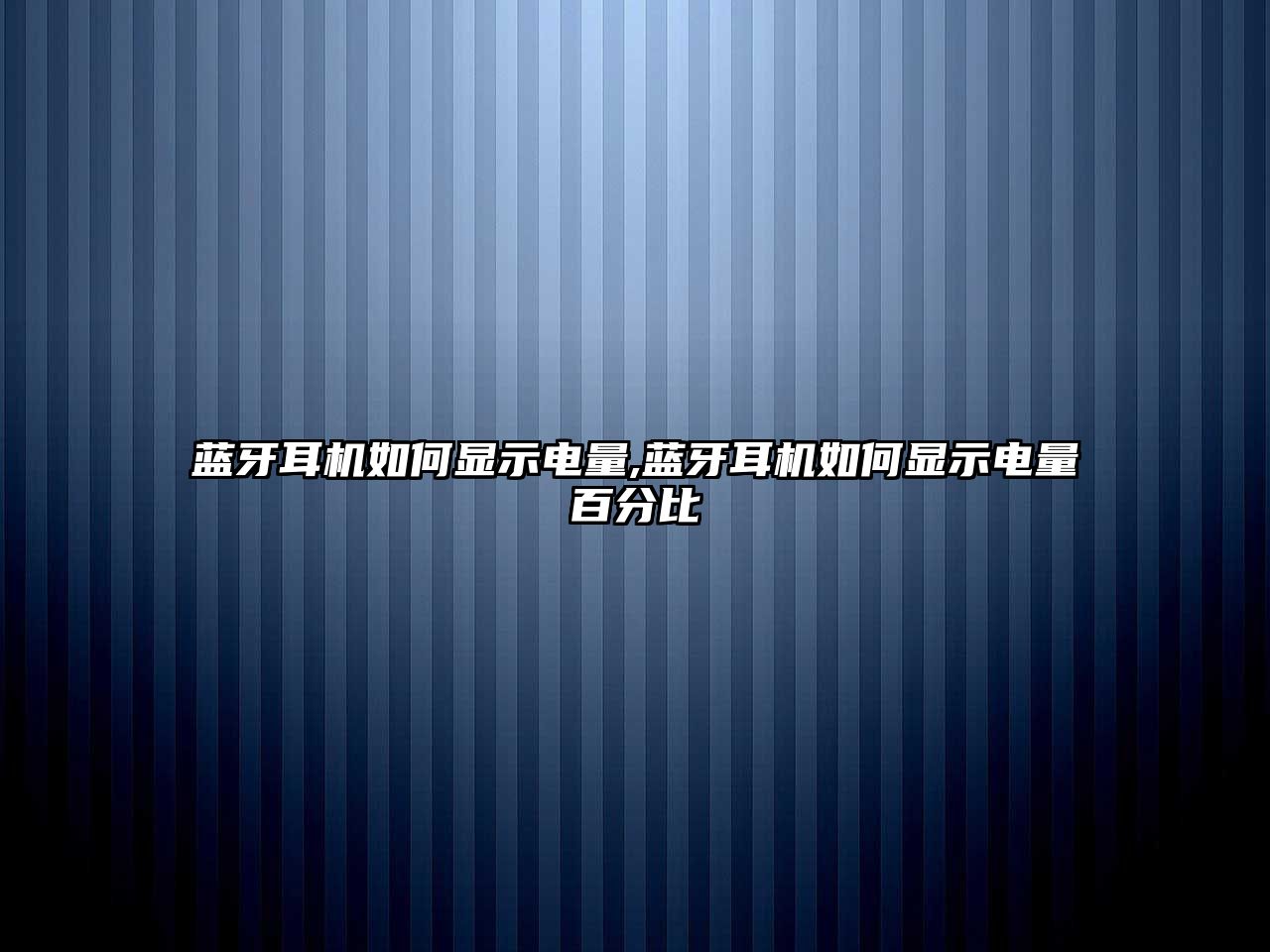 蓝牙耳机如何显示电量,蓝牙耳机如何显示电量百分比